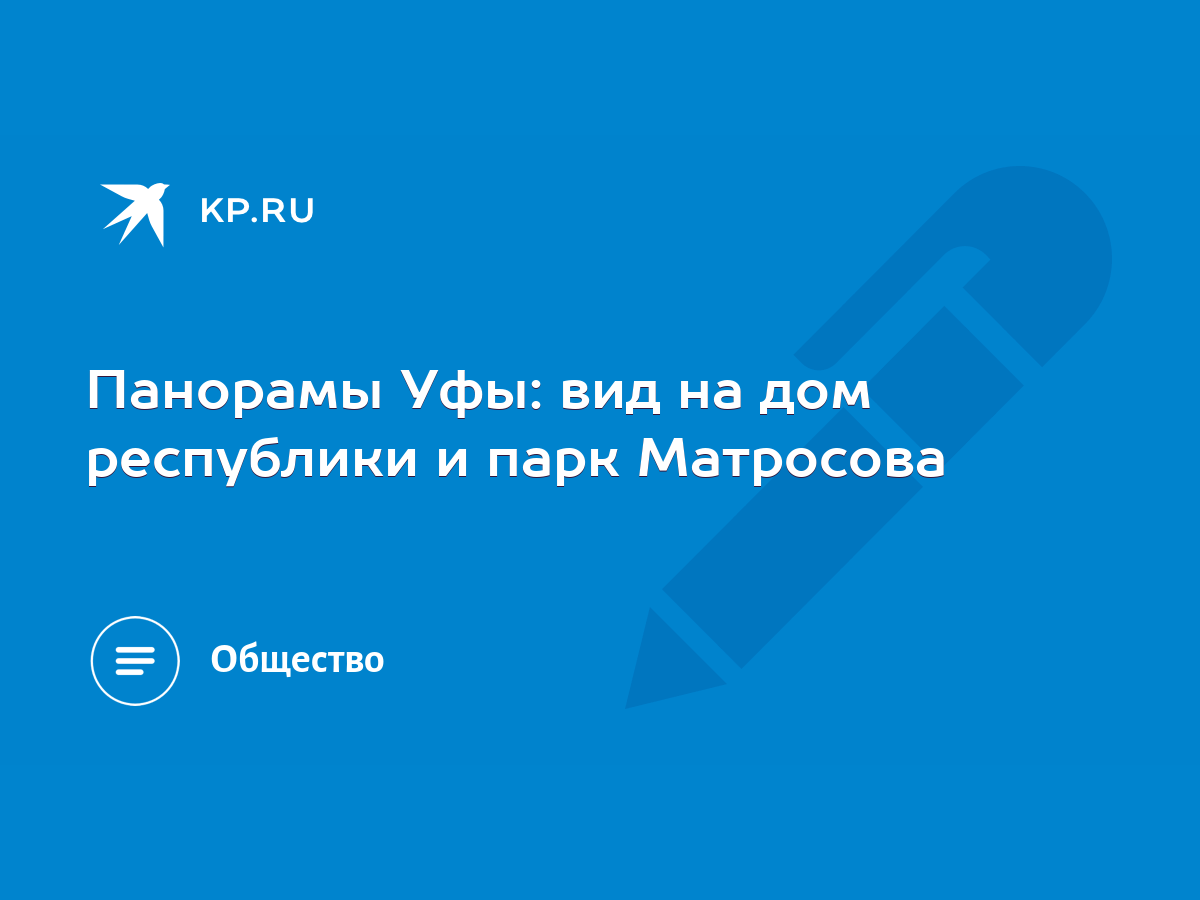 KP.RU

Панорамы Уфы: вид на дом республики и парк Матросова

Общество